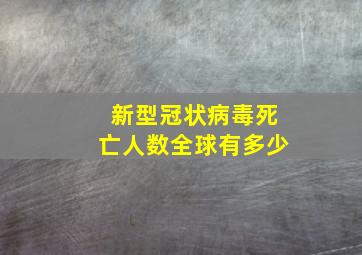 新型冠状病毒死亡人数全球有多少